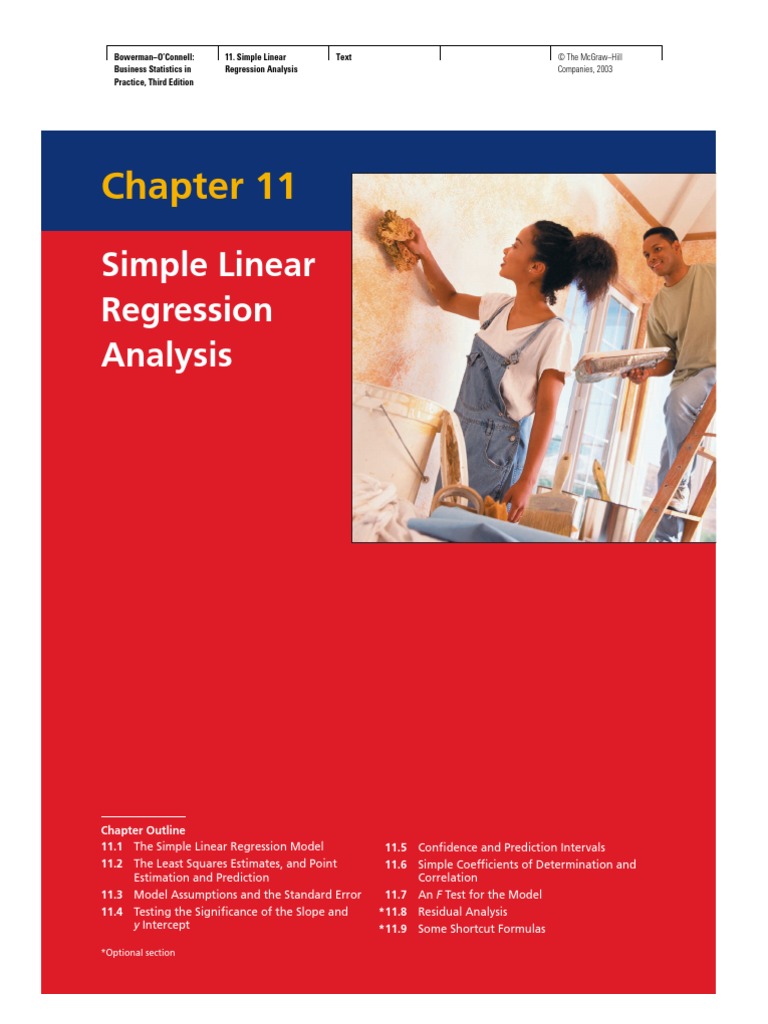 Bowerman–O'Connell: Business Statistics in Practice, Third Edition

11. Simple Linear Regression Analysis

Text

© The McGraw–Hill Companies, 2003

Chapter 11

Simple Linear Regression Analysis

Chapter Outline

11.1 The Simple Linear Regression Model

11.2 The Least Squares Estimates, and Point Estimation and Prediction

11.3 Model Assumptions and the Standard Error

11.4 Testing the Significance of the Slope and y Intercept

11.5 Confidence and Prediction Intervals

11.6 Simple Coefficients of Determination and Correlation

11.7 An F Test for the Model

*11.8 Residual Analysis

*11.9 Some Shortcut Formulas

*Optional section